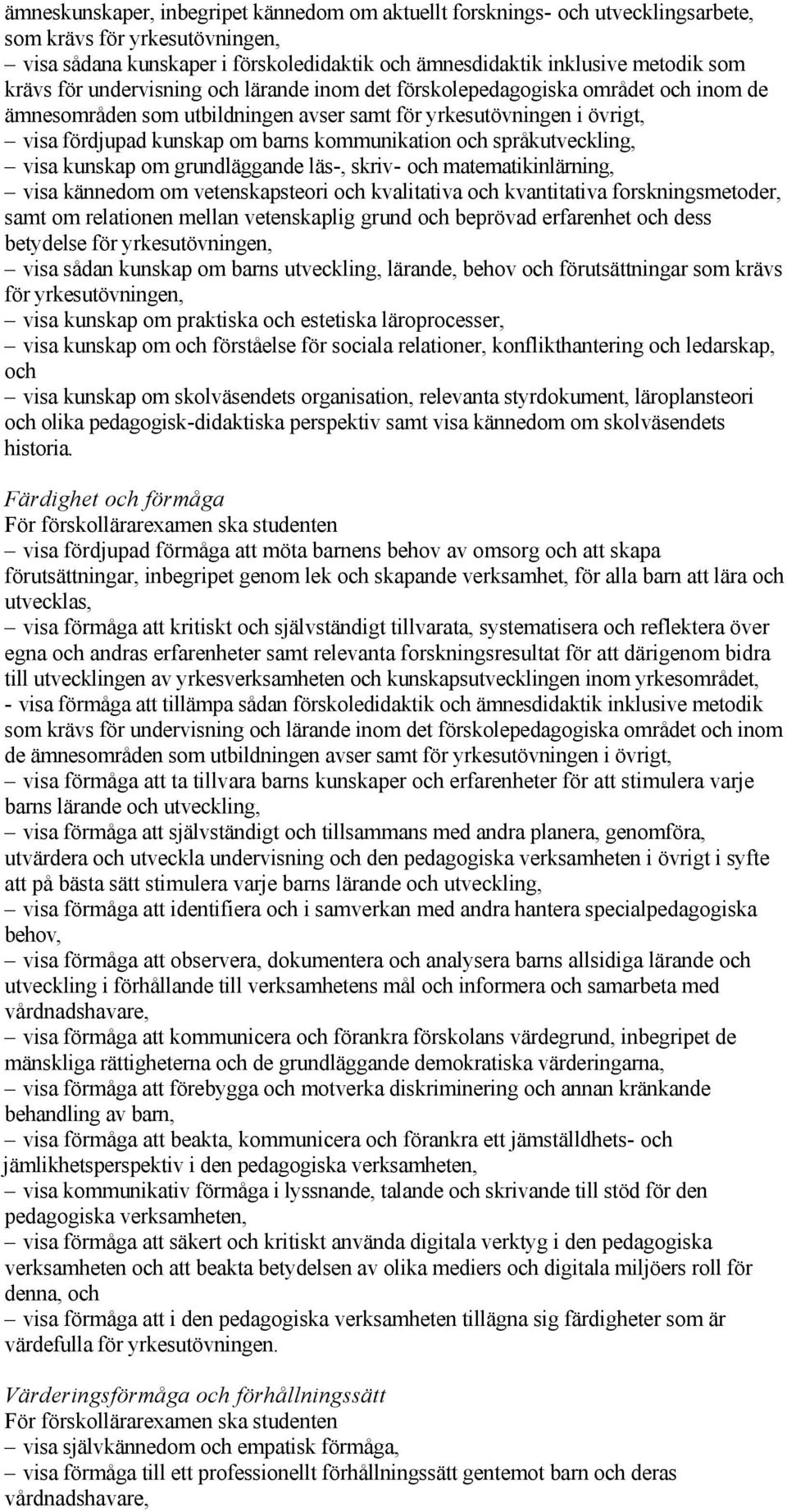 ämneskunskaper, inbegripet kännedom om aktuellt forsknings- och utvecklingsarbete, som krävs för yrkesutövningen,
– visa sådana kunskaper i förskoledidaktik och ämnesdidaktik inklusive metodik som krävs för undervisning och lärande inom det förskolepedagogiska området och inom de ämnesområden som utbildningen avser samt för yrkesutövningen i övrigt,
– visa fördjupad kunskap om barns kommunikation och språkutveckling,
– visa kunskap om grundläggande läs-, skriv- och matematikinlärning,
– visa kännedom om vetenskapsteori och kvalitativa och kvantitativa forskningsmetoder, samt om relationen mellan vetenskaplig grund och beprövad erfarenhet och dess betydelse för yrkesutövningen,
– visa sådan kunskap om barns utveckling, lärande, behov och förutsättningar som krävs för yrkesutövningen,
– visa kunskap om praktiska och estetiska läroprocesser,
– visa kunskap om och förståelse för sociala relationer, konflikthantering och ledarskap, och
– visa kunskap om skolväsendets organisation, relevanta styrdokument, läroplansteori och olika pedagogisk-didaktiska perspektiv samt visa kännedom om skolväsendets historia.

Färdighet och förmåga
För förskollärarexamen ska studenten
– visa fördjupad förmåga att möta barnens behov av omsorg och att skapa förutsättningar, inbegripet genom lek och skapande verksamhet, för alla barn att lära och utvecklas,
– visa förmåga att kritiskt och självständigt tillvarata, systematisera och reflektera över egna och andras erfarenheter samt relevanta forskningsresultat för att därigenom bidra till utvecklingen av yrkesverksamheten och kunskapsutvecklingen inom yrkesområdet,
- visa förmåga att tillämpa sådan förskoledidaktik och ämnesdidaktik inklusive metodik som krävs för undervisning och lärande inom det förskolepedagogiska området och inom de ämnesområden som utbildningen avser samt för yrkesutövningen i övrigt,
– visa förmåga att ta tillvara barns kunskaper och erfarenheter för att stimulera varje barns lärande och utveckling,
– visa förmåga att självständigt och tillsammans med andra planera, genomföra, utvärdera och utveckla undervisning och den pedagogiska verksamheten i övrigt i syfte att på bästa sätt stimulera varje barns lärande och utveckling,
– visa förmåga att identifiera och i samverkan med andra hantera specialpedagogiska behov,
– visa förmåga att observera, dokumentera och analysera barns allsidiga lärande och utveckling i förhållande till verksamhetens mål och informera och samarbeta med vårdnadshavare,
– visa förmåga att kommunicera och förankra förskolans värdegrund, inbegripet de mänskliga rättigheterna och de grundläggande demokratiska värderingarna,
– visa förmåga att förebygga och motverka diskriminering och annan kränkande behandling av barn,
– visa förmåga att beakta, kommunicera och förankra ett jämställdhets- och jämlikhetsperspektiv i den pedagogiska verksamheten,
– visa kommunikativ förmåga i lyssnande, talande och skrivande till stöd för den pedagogiska verksamheten,
– visa förmåga att säkert och kritiskt använda digitala verktyg i den pedagogiska verksamheten och att beakta betydelsen av olika mediers och digitala miljöers roll för denna, och
– visa förmåga att i den pedagogiska verksamheten tillägna sig färdigheter som är värdefulla för yrkesutövningen.

Värderingsförmåga och förhållningssätt
För förskollärarexamen ska studenten
– visa självkännedom och empatisk förmåga,
– visa förmåga till ett professionellt förhållningssätt gentemot barn och deras vårdnadshavare,